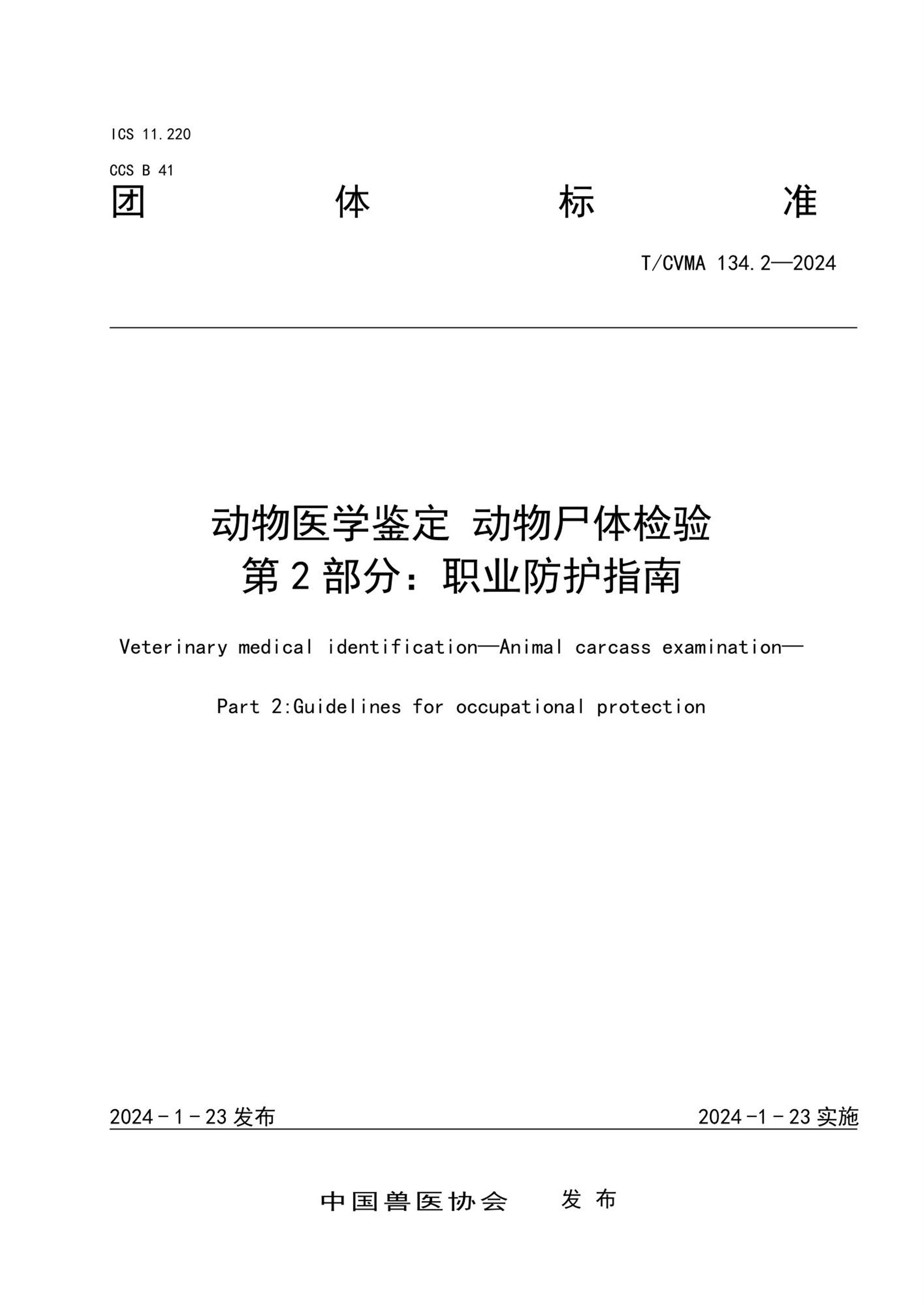 ICS 11.220

CCS B 41

团 体 标 准

T/CVMA 134.2—2024

动物医学鉴定 动物尸体检验
第2部分：职业防护指南

Veterinary medical identification—Animal carcass examination—

Part 2:Guidelines for occupational protection

2024-1-23发布 2024-1-23实施

中国兽医协会 发布